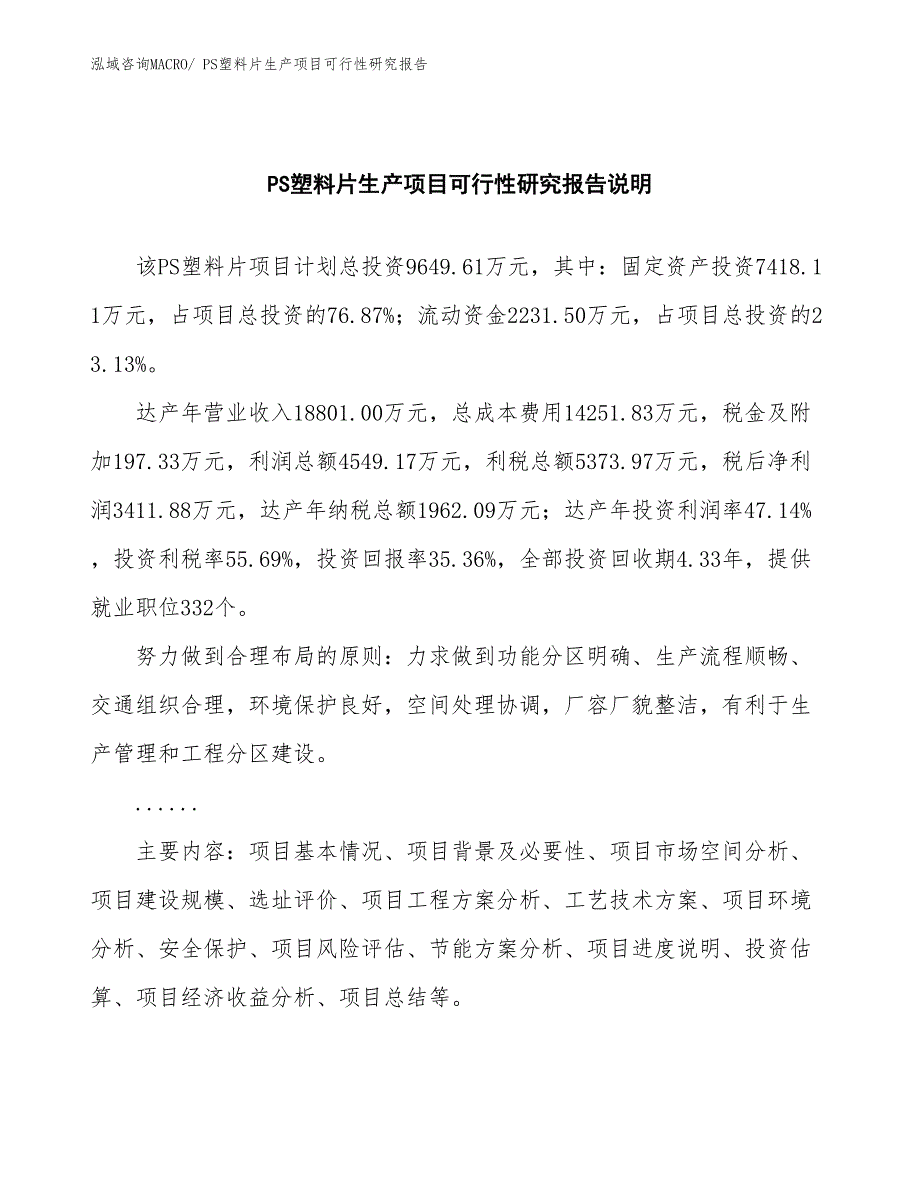 泓域咨询MACRO/ PS塑料片生产项目可行性研究报告

PS塑料片生产项目可行性研究报告说明

该PS塑料片项目计划总投资9649.61万元，其中：固定资产投资7418.11万元，占项目总投资的76.87%；流动资金2231.50万元，占项目总投资的23.13%。

达产年营业收入18801.00万元，总成本费用14251.83万元，税金及附加197.33万元，利润总额4549.17万元，利税总额5373.97万元，税后净利润3411.88万元，达产年纳税总额1962.09万元；达产年投资利润率47.14%，投资利税率55.69%，投资回报率35.36%，全部投资回收期4.33年，提供就业职位332个。

努力做到合理布局的原则：力求做到功能分区明确、生产流程顺畅、交通组织合理，环境保护良好，空间处理协调，厂容厂貌整洁，有利于生产管理和工程分区建设。

......

主要内容：项目基本情况、项目背景及必要性、项目市场空间分析、项目建设规模、选址评价、项目工程方案分析、工艺技术方案、项目环境分析、安全保护、项目风险评估、节能方案分析、项目进度说明、投资估算、项目经济收益分析、项目总结等。